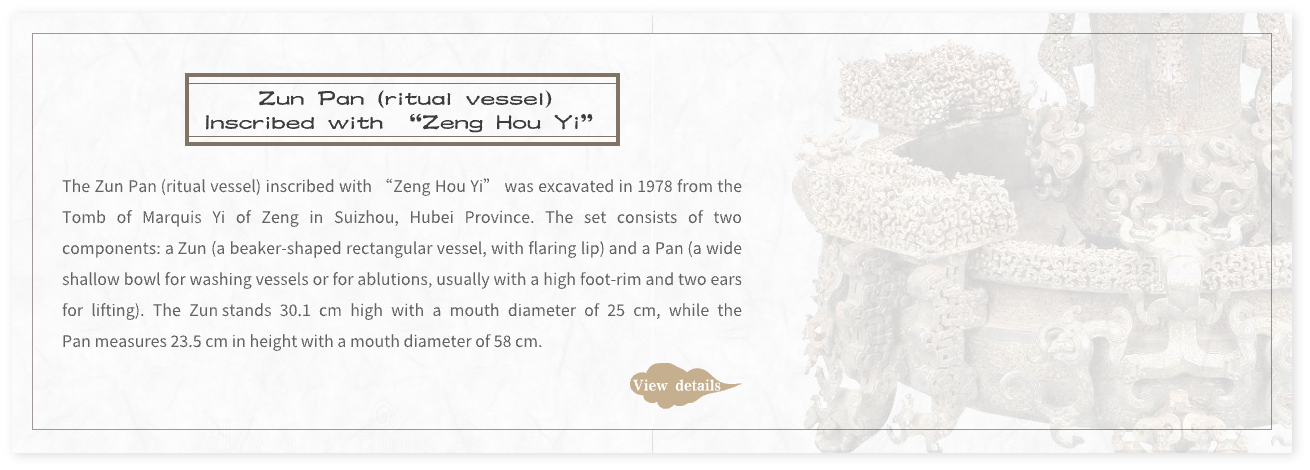 Zun Pan (ritual vessel)
Inscribed with "Zeng Hou Yi"

The Zun Pan (ritual vessel) inscribed with "Zeng Hou Yi" was excavated in 1978 from the Tomb of Marquis Yi of Zeng in Suizhou, Hubei Province. The set consists of two components: a Zun (a beaker-shaped rectangular vessel, with flaring lip) and a Pan (a wide shallow bowl for washing vessels or for ablutions, usually with a high foot-rim and two ears for lifting). The Zun stands 30.1 cm high with a mouth diameter of 25 cm, while the Pan measures 23.5 cm in height with a mouth diameter of 58 cm.

View details